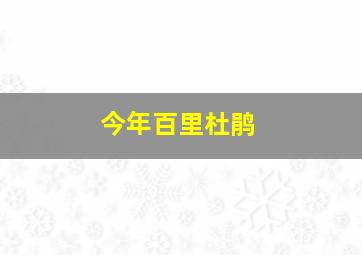 今年百里杜鹃